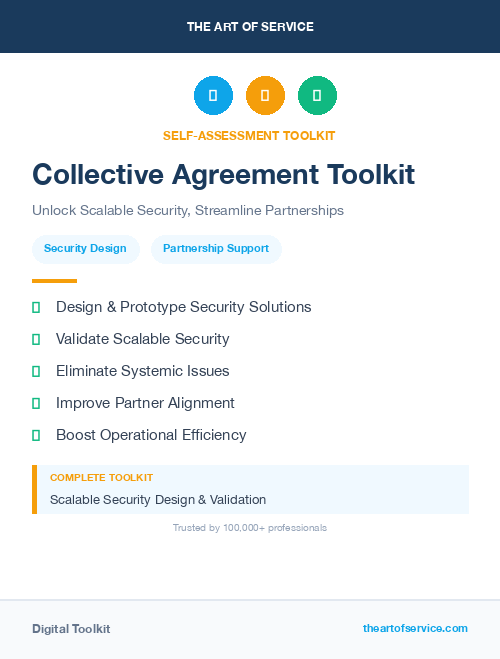 THE ART OF SERVICE

SELF-ASSESSMENT TOOLKIT

Collective Agreement Toolkit

Unlock Scalable Security, Streamline Partnerships

Security Design

Partnership Support

Design & Prototype Security Solutions

Validate Scalable Security

Eliminate Systemic Issues

Improve Partner Alignment

Boost Operational Efficiency

COMPLETE TOOLKIT

Scalable Security Design & Validation

Trusted by 100,000+ professionals

Digital Toolkit

theartofservice.com